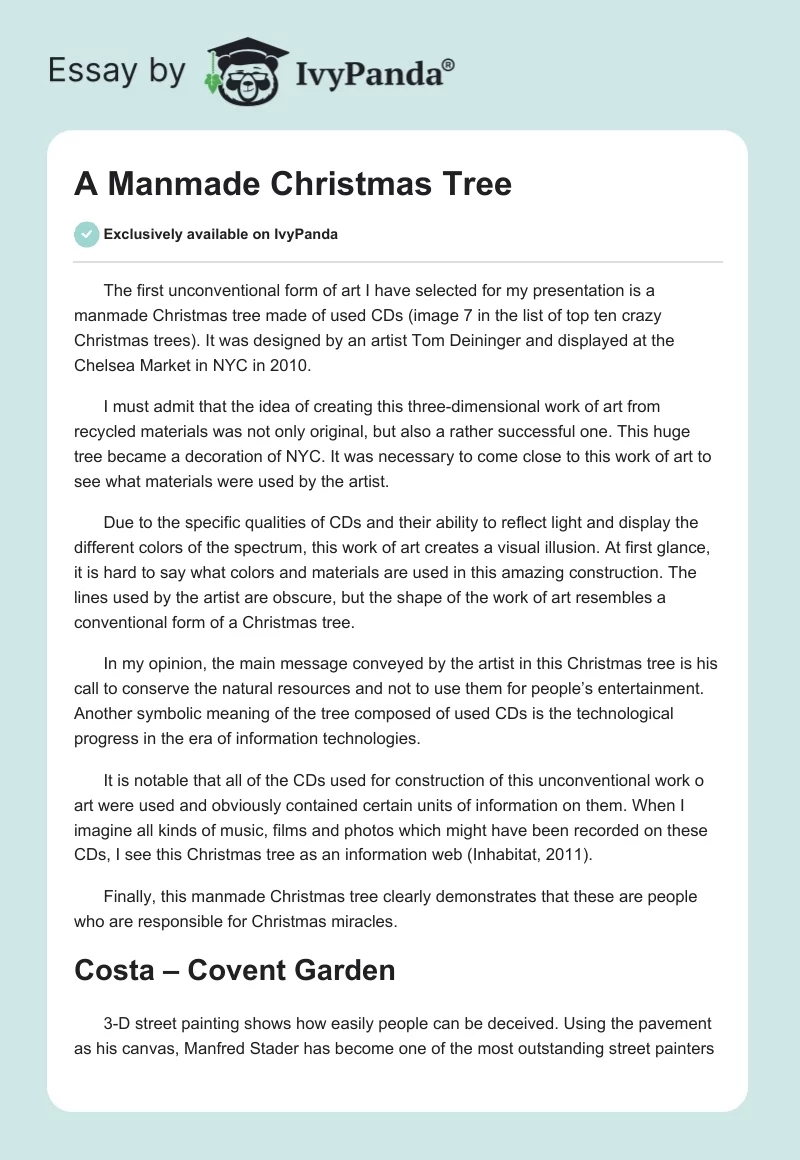 Essay by IvyPanda®

A Manmade Christmas Tree

Exclusively available on IvyPanda

The first unconventional form of art I have selected for my presentation is a manmade Christmas tree made of used CDs (image 7 in the list of top ten crazy Christmas trees). It was designed by an artist Tom Deininger and displayed at the Chelsea Market in NYC in 2010.

I must admit that the idea of creating this three-dimensional work of art from recycled materials was not only original, but also a rather successful one. This huge tree became a decoration of NYC. It was necessary to come close to this work of art to see what materials were used by the artist.

Due to the specific qualities of CDs and their ability to reflect light and display the different colors of the spectrum, this work of art creates a visual illusion. At first glance, it is hard to say what colors and materials are used in this amazing construction. The lines used by the artist are obscure, but the shape of the work of art resembles a conventional form of a Christmas tree.

In my opinion, the main message conveyed by the artist in this Christmas tree is his call to conserve the natural resources and not to use them for people's entertainment. Another symbolic meaning of the tree composed of used CDs is the technological progress in the era of information technologies.

It is notable that all of the CDs used for construction of this unconventional work o art were used and obviously contained certain units of information on them. When I imagine all kinds of music, films and photos which might have been recorded on these CDs, I see this Christmas tree as an information web (Inhabitat, 2011).

Finally, this manmade Christmas tree clearly demonstrates that these are people who are responsible for Christmas miracles.

Costa – Covent Garden

3-D street painting shows how easily people can be deceived. Using the pavement as his canvas, Manfred Stader has become one of the most outstanding street painters